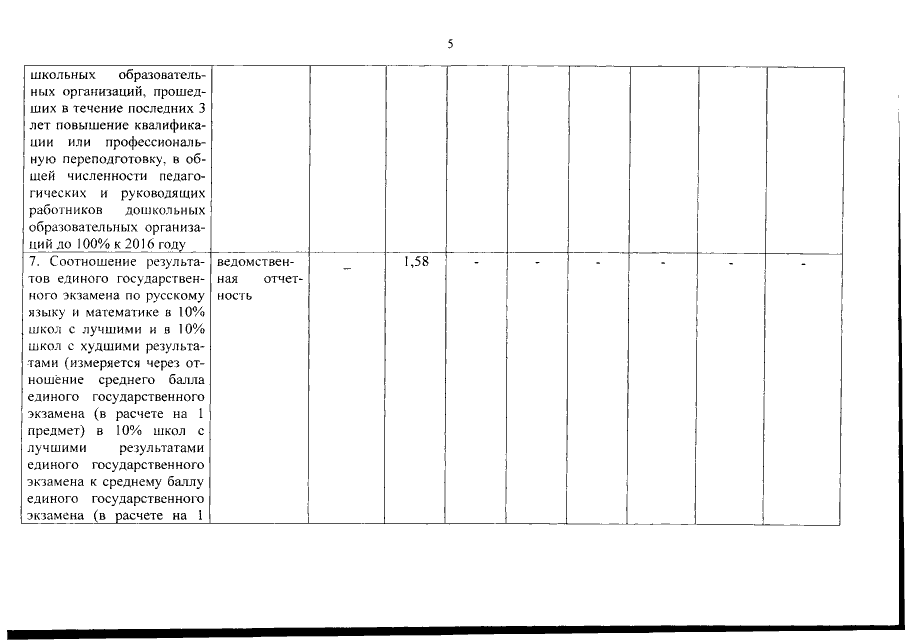 5

| школьных образовательных организаций, прошедших в течение последних 3 лет повышение квалификации или профессиональную переподготовку, в общей численности педагогических и руководящих работников дошкольных образовательных организаций до 100% к 2016 году | | | | | | | | | |
|---|---|---|---|---|---|---|---|---|---|
| 7. Соотношение результатов единого государственного экзамена по русскому языку и математике в 10% школ с лучшими и в 10% школ с худшими результатами (измеряется через отношение среднего балла единого государственного экзамена (в расчете на 1 предмет) в 10% школ с лучшими результатами единого государственного экзамена к среднему баллу единого государственного экзамена (в расчете на 1 | ведомственная отчетность | _ | 1,58 | - | - | - | - | - | - |